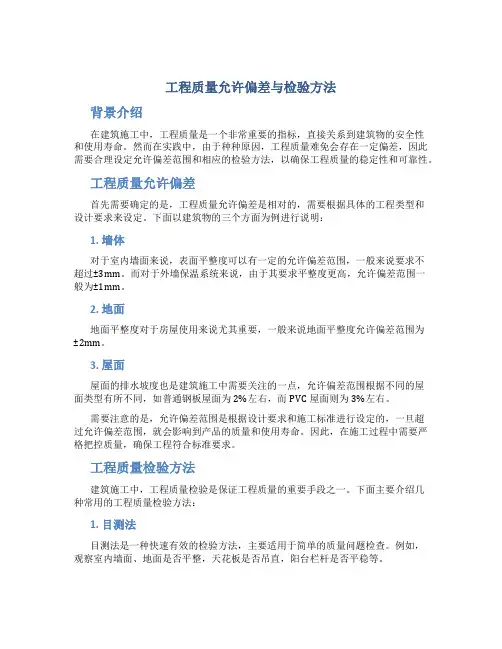 工程质量允许偏差与检验方法

背景介绍

在建筑施工中，工程质量是一个非常重要的指标，直接关系到建筑物的安全性和使用寿命。然而在实践中，由于种种原因，工程质量难免会存在一定偏差，因此需要合理设定允许偏差范围和相应的检验方法，以确保工程质量的稳定性和可靠性。

工程质量允许偏差

首先需要确定的是，工程质量允许偏差是相对的，需要根据具体的工程类型和设计要求来设定。下面以建筑物的三个方面为例进行说明：

1. 墙体

对于室内墙面来说，表面平整度可以有一定的允许偏差范围，一般来说要求不超过±3mm。而对于外墙保温系统来说，由于其要求平整度更高，允许偏差范围一般为±1mm。

2. 地面

地面平整度对于房屋使用来说尤其重要，一般来说地面平整度允许偏差范围为±2mm。

3. 屋面

屋面的排水坡度也是建筑施工中需要关注的一点，允许偏差范围根据不同的屋面类型有所不同，如普通钢板屋面为2%左右，而PVC屋面则为3%左右。

需要注意的是，允许偏差范围是根据设计要求和施工标准进行设定的，一旦超过允许偏差范围，就会影响到产品的质量和使用寿命。因此，在施工过程中需要严格把控质量，确保工程符合标准要求。

工程质量检验方法

建筑施工中，工程质量检验是保证工程质量的重要手段之一。下面主要介绍几种常用的工程质量检验方法：

1. 目测法

目测法是一种快速有效的检验方法，主要适用于简单的质量问题检查。例如，观察室内墙面、地面是否平整，天花板是否吊直，阳台栏杆是否平稳等。